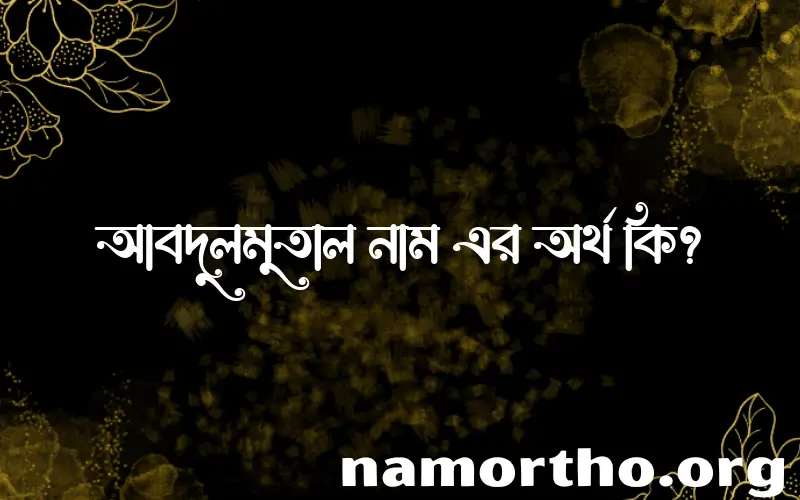 আবদুলমুতাল নাম এর অর্থ কি?

namortho.org